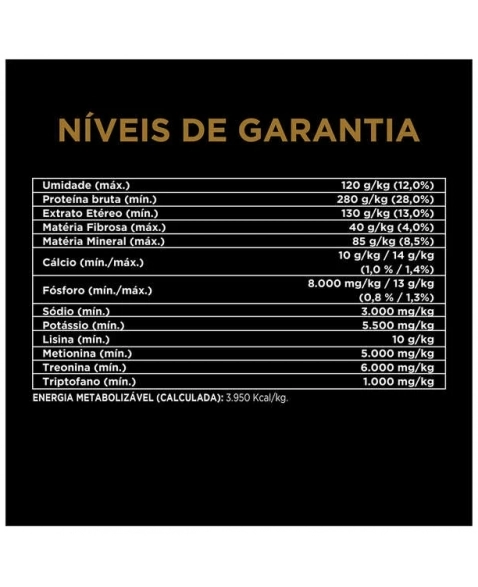 NÍVEIS DE GARANTIA

| | |
|---|---|
| Umidade (máx.) | 120 g/kg (12,0%) |
| Proteína bruta (mín.) | 280 g/kg (28,0%) |
| Extrato Etéreo (mín.) | 130 g/kg (13,0%) |
| Matéria Fibrosa (máx.) | 40 g/kg (4,0%) |
| Matéria Mineral (máx.) | 85 g/kg (8,5%) |
| Cálcio (mín./máx.) | 10 g/kg / 14 g/kg (1,0 % / 1,4%) |
| Fósforo (mín./máx.) | 8.000 mg/kg / 13 g/kg (0,8 % / 1,3%) |
| Sódio (mín.) | 3.000 mg/kg |
| Potássio (mín.) | 5.500 mg/kg |
| Lisina (mín.) | 10 g/kg |
| Metionina (mín.) | 5.000 mg/kg |
| Treonina (mín.) | 6.000 mg/kg |
| Triptofano (mín.) | 1.000 mg/kg |

ENERGIA METABOLIZÁVEL (CALCULADA): 3.950 Kcal/kg.